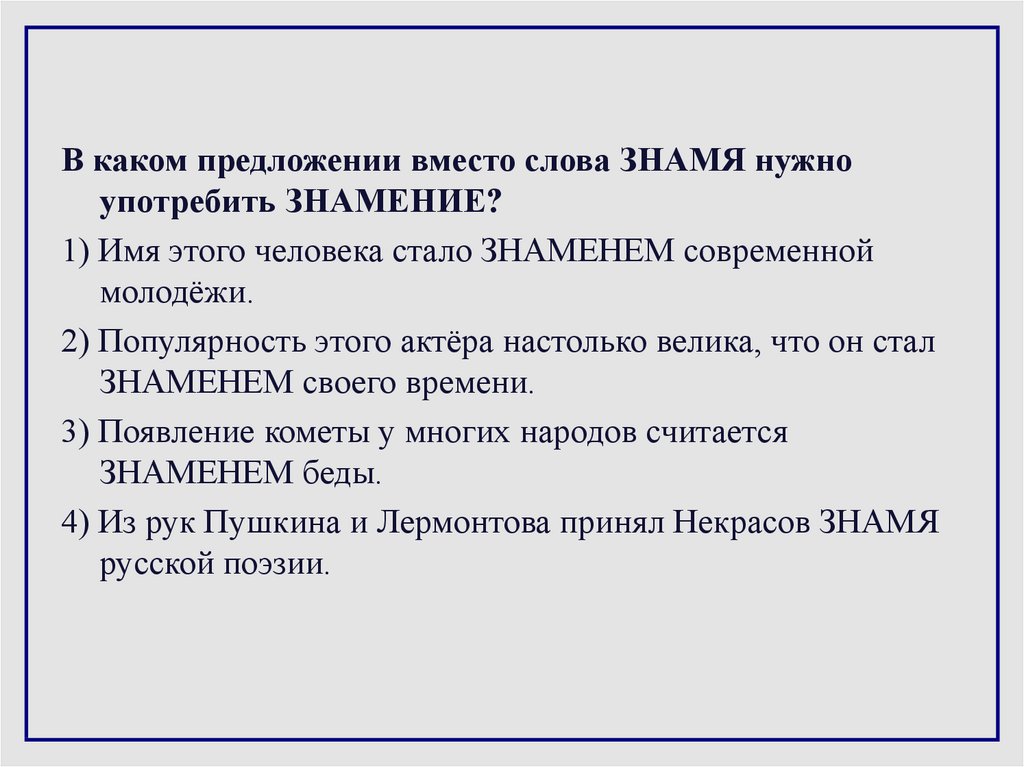 В каком предложении вместо слова ЗНАМЯ нужно употребить ЗНАМЕНИЕ?

1) Имя этого человека стало ЗНАМЕНЕМ современной молодёжи.

2) Популярность этого актёра настолько велика, что он стал ЗНАМЕНЕМ своего времени.

3) Появление кометы у многих народов считается ЗНАМЕНЕМ беды.

4) Из рук Пушкина и Лермонтова принял Некрасов ЗНАМЯ русской поэзии.